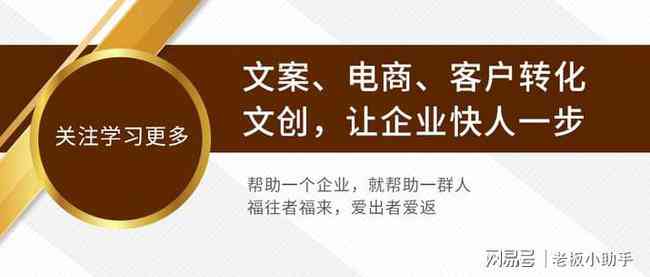 关注学习更多

文案、电商、客户转化
文创，让企业快人一步

帮助一个企业，就帮助一群人
福往者福来，爱出者爱返

网易号 | 老板小助手